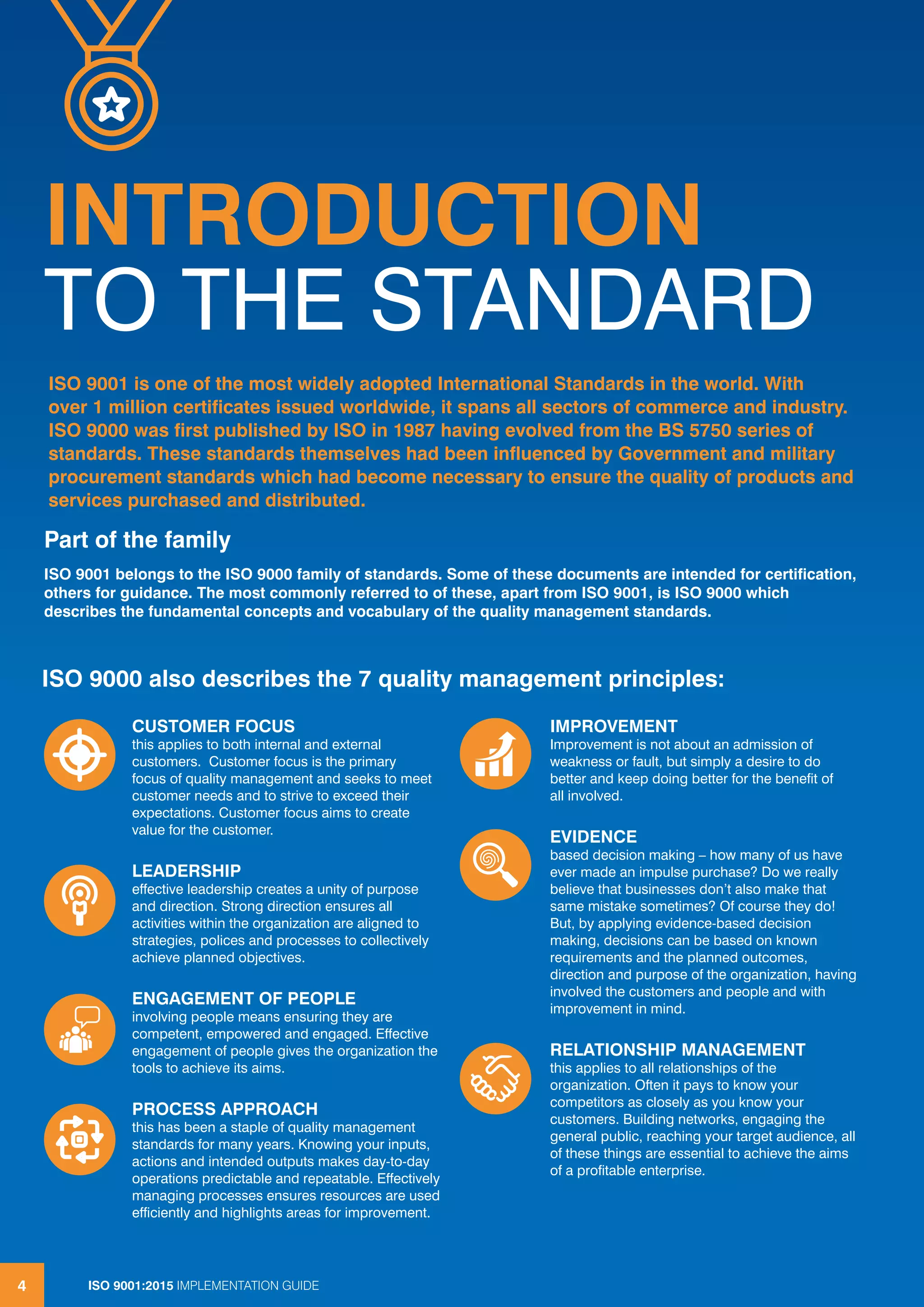 INTRODUCTION
TO THE STANDARD

ISO 9001 is one of the most widely adopted International Standards in the world. With over 1 million certificates issued worldwide, it spans all sectors of commerce and industry. ISO 9000 was first published by ISO in 1987 having evolved from the BS 5750 series of standards. These standards themselves had been influenced by Government and military procurement standards which had become necessary to ensure the quality of products and services purchased and distributed.

Part of the family

ISO 9001 belongs to the ISO 9000 family of standards. Some of these documents are intended for certification, others for guidance. The most commonly referred to of these, apart from ISO 9001, is ISO 9000 which describes the fundamental concepts and vocabulary of the quality management standards.

ISO 9000 also describes the 7 quality management principles:

CUSTOMER FOCUS
this applies to both internal and external customers. Customer focus is the primary focus of quality management and seeks to meet customer needs and to strive to exceed their expectations. Customer focus aims to create value for the customer.

LEADERSHIP
effective leadership creates a unity of purpose and direction. Strong direction ensures all activities within the organization are aligned to strategies, polices and processes to collectively achieve planned objectives.

ENGAGEMENT OF PEOPLE
involving people means ensuring they are competent, empowered and engaged. Effective engagement of people gives the organization the tools to achieve its aims.

PROCESS APPROACH
this has been a staple of quality management standards for many years. Knowing your inputs, actions and intended outputs makes day-to-day operations predictable and repeatable. Effectively managing processes ensures resources are used efficiently and highlights areas for improvement.

IMPROVEMENT
Improvement is not about an admission of weakness or fault, but simply a desire to do better and keep doing better for the benefit of all involved.

EVIDENCE
based decision making – how many of us have ever made an impulse purchase? Do we really believe that businesses don't also make that same mistake sometimes? Of course they do! But, by applying evidence-based decision making, decisions can be based on known requirements and the planned outcomes, direction and purpose of the organization, having involved the customers and people and with improvement in mind.

RELATIONSHIP MANAGEMENT
this applies to all relationships of the organization. Often it pays to know your competitors as closely as you know your customers. Building networks, engaging the general public, reaching your target audience, all of these things are essential to achieve the aims of a profitable enterprise.

4 ISO 9001:2015 IMPLEMENTATION GUIDE